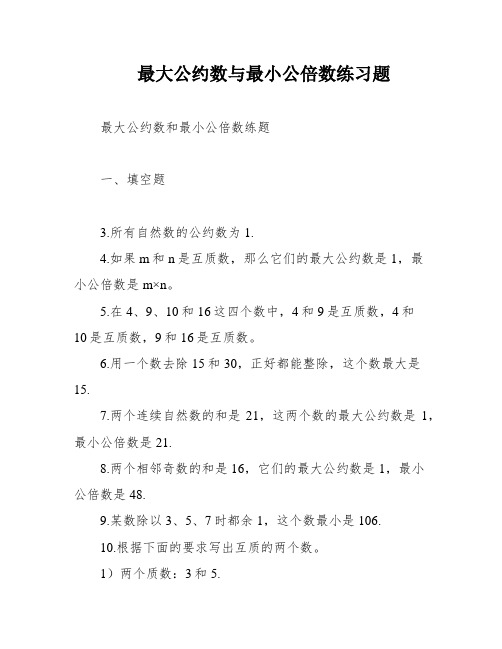 最大公约数与最小公倍数练习题

最大公约数和最小公倍数练题

一、填空题

3.所有自然数的公约数为 1.

4.如果 m 和 n 是互质数，那么它们的最大公约数是 1，最小公倍数是 m×n。

5.在 4、9、10 和 16 这四个数中，4 和 9 是互质数，4 和 10 是互质数，9 和 16 是互质数。

6.用一个数去除 15 和 30，正好都能整除，这个数最大是 15.

7.两个连续自然数的和是 21，这两个数的最大公约数是 1，最小公倍数是 21.

8.两个相邻奇数的和是 16，它们的最大公约数是 1，最小公倍数是 48.

9.某数除以 3、5、7 时都余 1，这个数最小是 106.

10.根据下面的要求写出互质的两个数。

1）两个质数：3 和 5.